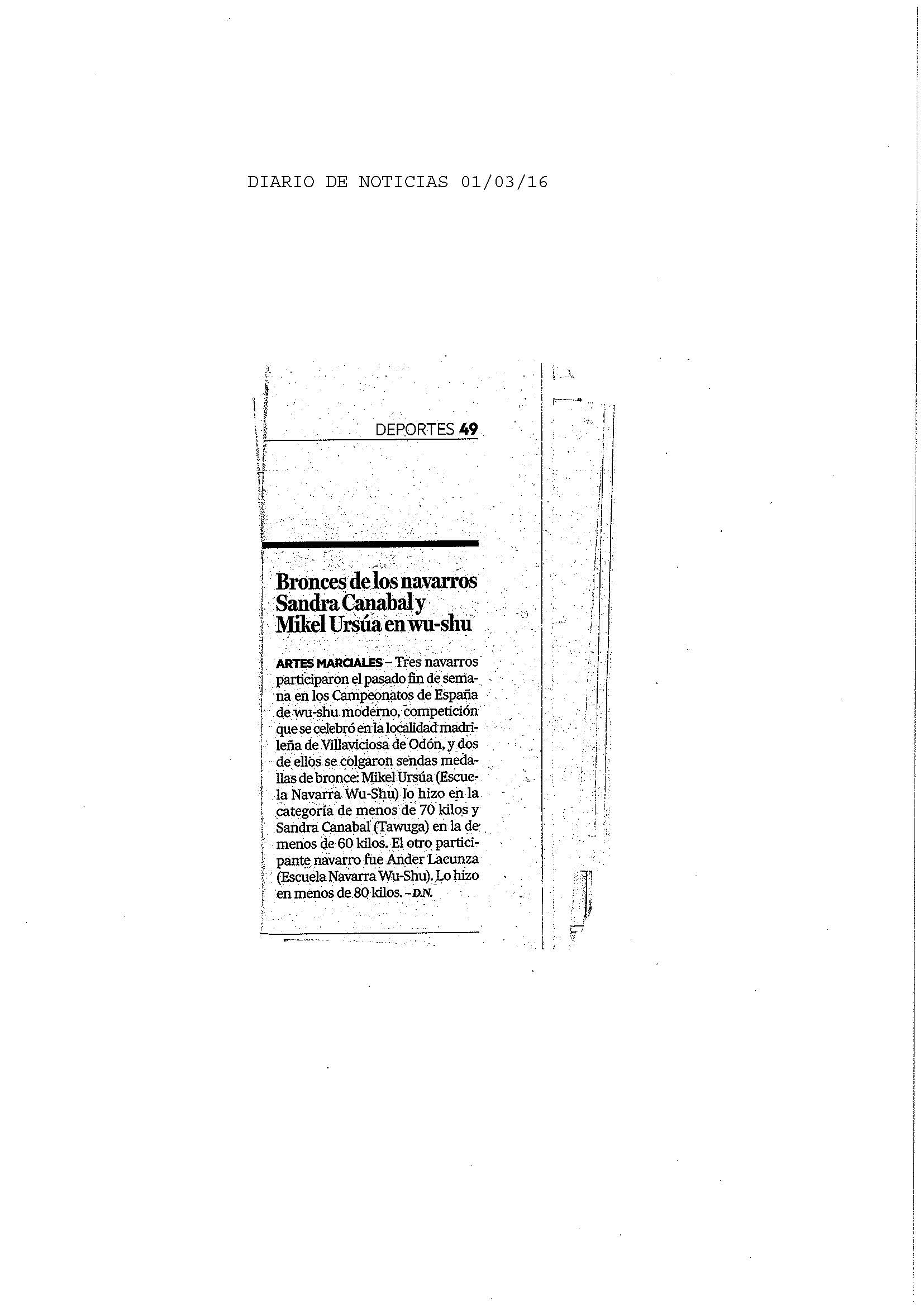 DIARIO DE NOTICIAS 01/03/16

DEPORTES 49

Bronces de los navarros Sandra Canabal y Mikel Ursúa en wu-shu

ARTES MARCIALES – Tres navarros participaron el pasado fin de semana en los Campeonatos de España de wu-shu moderno, competición que se celebró en la localidad madrileña de Villaviciosa de Odón, y dos de ellos se colgaron sendas medallas de bronce: Mikel Ursúa (Escuela Navarra Wu-Shu) lo hizo en la categoría de menos de 70 kilos y Sandra Canabal (Tawuga) en la de menos de 60 kilos. El otro participante navarro fue Ander Lacunza (Escuela Navarra Wu-Shu). Lo hizo en menos de 80 kilos. – D.N.